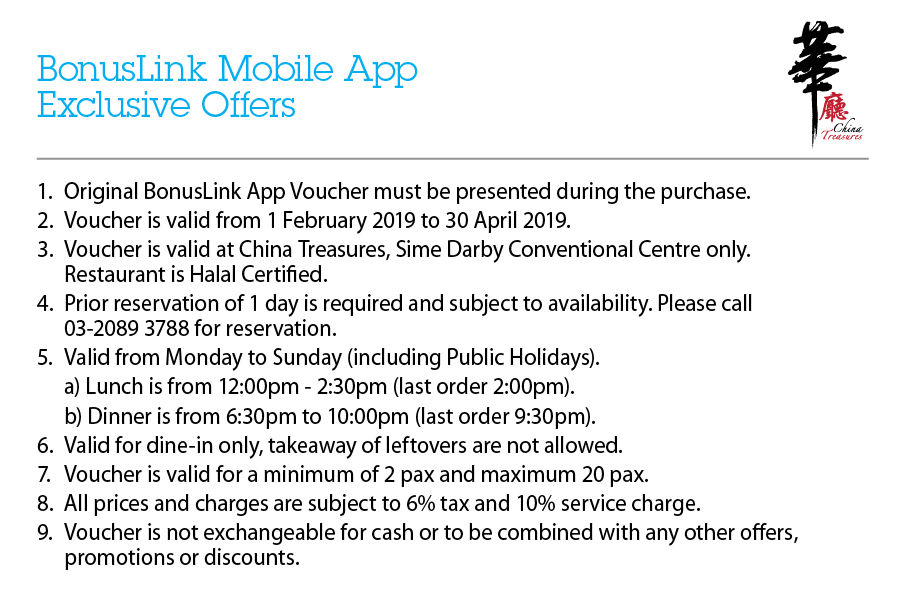 BonusLink Mobile App
Exclusive Offers

華廳
China Treasures

1. Original BonusLink App Voucher must be presented during the purchase.
2. Voucher is valid from 1 February 2019 to 30 April 2019.
3. Voucher is valid at China Treasures, Sime Darby Conventional Centre only. Restaurant is Halal Certified.
4. Prior reservation of 1 day is required and subject to availability. Please call 03-2089 3788 for reservation.
5. Valid from Monday to Sunday (including Public Holidays).
a) Lunch is from 12:00pm - 2:30pm (last order 2:00pm).
b) Dinner is from 6:30pm to 10:00pm (last order 9:30pm).
6. Valid for dine-in only, takeaway of leftovers are not allowed.
7. Voucher is valid for a minimum of 2 pax and maximum 20 pax.
8. All prices and charges are subject to 6% tax and 10% service charge.
9. Voucher is not exchangeable for cash or to be combined with any other offers, promotions or discounts.